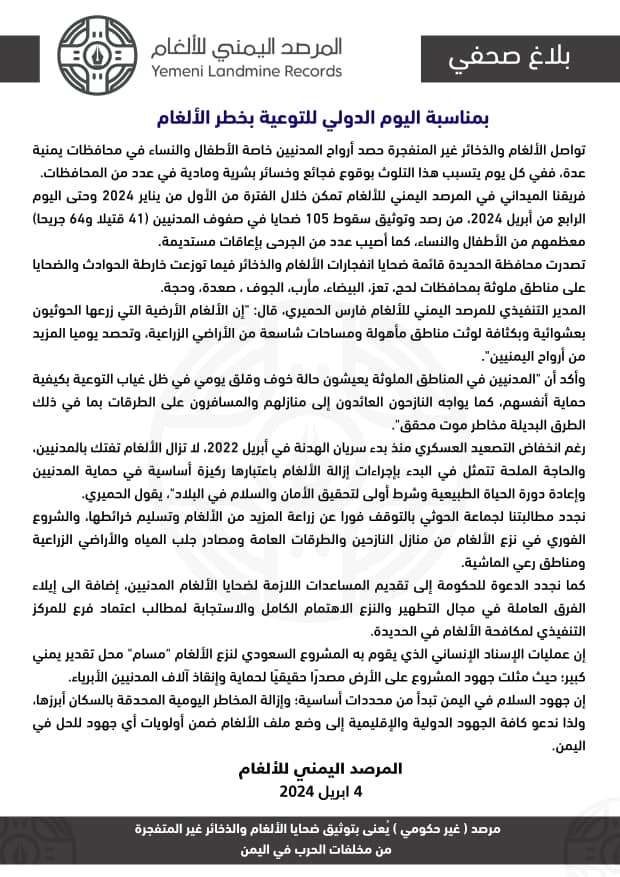 المرصد اليمني للألغام
Yemeni Landmine Records

بلاغ صحفي

بمناسبة اليوم الدولي للتوعية بخطر الألغام

تواصل الألغام والذخائر غير المنفجرة حصد أرواح المدنيين خاصة الأطفال والنساء في محافظات يمنية عدة، ففي كل يوم يتسبب هذا التلوث بوقوع فجائع وخسائر بشرية ومادية في عدد من المحافظات.

فريقنا الميداني في المرصد اليمني للألغام تمكن خلال الفترة من الأول من يناير 2024 وحتى اليوم الرابع من أبريل 2024، من رصد وتوثيق سقوط 105 ضحايا في صفوف المدنيين (41 قتيلا و64 جريحا) معظمهم من الأطفال والنساء، كما أصيب عدد من الجرحى بإعاقات مستديمة.

تصدرت محافظة الحديدة قائمة ضحايا انفجارات الألغام والذخائر فيما توزعت خارطة الحوادث والضحايا على مناطق ملوثة بمحافظات لحج، تعز، البيضاء، مأرب، الجوف ، صعدة، وحجة.

المدير التنفيذي للمرصد اليمني للألغام فارس الحميري، قال: "إن الألغام الأرضية التي زرعها الحوثيون بعشوائية وبكثافة لوثت مناطق مأهولة ومساحات شاسعة من الأراضي الزراعية، وتحصد يوميا المزيد من أرواح اليمنيين".

وأكد أن "المدنيين في المناطق الملوثة يعيشون حالة خوف وقلق يومي في ظل غياب التوعية بكيفية حماية أنفسهم، كما يواجه النازحون العائدون إلى منازلهم والمسافرون على الطرقات بما في ذلك الطرق البديلة مخاطر موت محقق".

رغم انخفاض التصعيد العسكري منذ بدء سريان الهدنة في أبريل 2022، لا تزال الألغام تفتك بالمدنيين، والحاجة الملحة تتمثل في البدء بإجراءات إزالة الألغام باعتبارها ركيزة أساسية في حماية المدنيين وإعادة دورة الحياة الطبيعية وشرط أولى لتحقيق الأمان والسلام في البلاد"، يقول الحميري.

نجدد مطالبتنا لجماعة الحوثي بالتوقف فورا عن زراعة المزيد من الألغام وتسليم خرائطها، والشروع الفوري في نزع الألغام من منازل النازحين والطرقات العامة ومصادر جلب المياه والأراضي الزراعية ومناطق رعي الماشية.

كما نجدد الدعوة للحكومة إلى تقديم المساعدات اللازمة لضحايا الألغام المدنيين، إضافة الى إيلاء الفرق العاملة في مجال التطهير والنزع الاهتمام الكامل والاستجابة لمطالب اعتماد فرع للمركز التنفيذي لمكافحة الألغام في الحديدة.

إن عمليات الإسناد الإنساني الذي يقوم به المشروع السعودي لنزع الألغام "مسام" محل تقدير يمني كبير؛ حيث مثلت جهود المشروع على الأرض مصدرًا حقيقيًا لحماية وإنقاذ آلاف المدنيين الأبرياء.

إن جهود السلام في اليمن تبدأ من محددات أساسية؛ وإزالة المخاطر اليومية المحدقة بالسكان أبرزها، ولذا ندعو كافة الجهود الدولية والإقليمية إلى وضع ملف الألغام ضمن أولويات أي جهود للحل في اليمن.

المرصد اليمني للألغام
4 ابريل 2024

مرصد ( غير حكومي ) يُعنى بتوثيق ضحايا الألغام والذخائر غير المتفجرة من مخلفات الحرب في اليمن